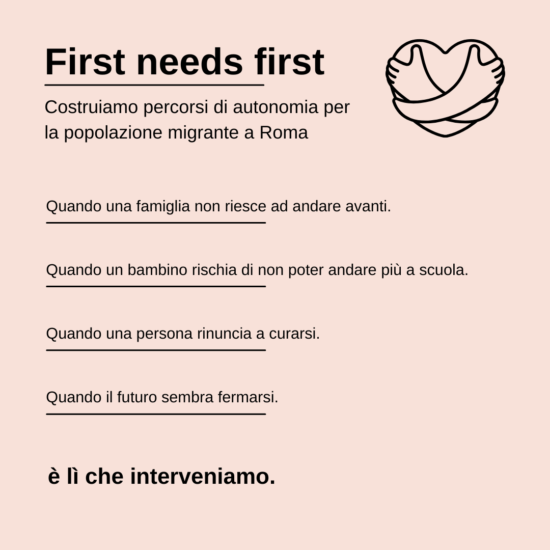 First needs first

Costruiamo percorsi di autonomia per la popolazione migrante a Roma

Quando una famiglia non riesce ad andare avanti.

Quando un bambino rischia di non poter andare più a scuola.

Quando una persona rinuncia a curarsi.

Quando il futuro sembra fermarsi.

è lì che interveniamo.